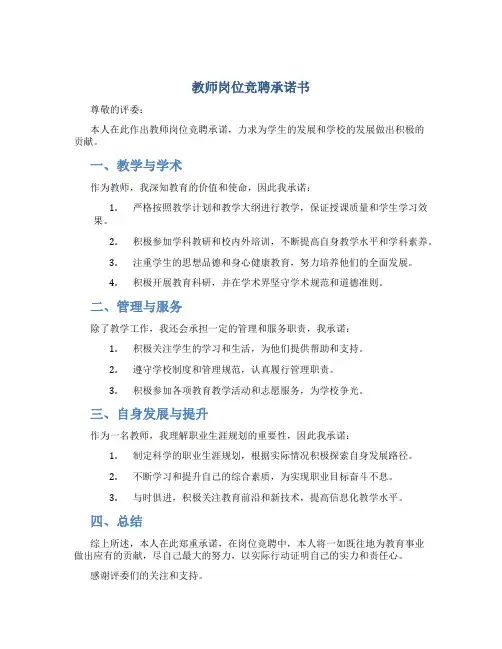 教师岗位竞聘承诺书

尊敬的评委：

本人在此作出教师岗位竞聘承诺，力求为学生的发展和学校的发展做出积极的贡献。

一、教学与学术

作为教师，我深知教育的价值和使命，因此我承诺：

1. 严格按照教学计划和教学大纲进行教学，保证授课质量和学生学习效果。

2. 积极参加学科教研和校内外培训，不断提高自身教学水平和学科素养。

3. 注重学生的思想品德和身心健康教育，努力培养他们的全面发展。

4. 积极开展教育科研，并在学术界坚守学术规范和道德准则。

二、管理与服务

除了教学工作，我还会承担一定的管理和服务职责，我承诺：

1. 积极关注学生的学习和生活，为他们提供帮助和支持。

2. 遵守学校制度和管理规范，认真履行管理职责。

3. 积极参加各项教育教学活动和志愿服务，为学校争光。

三、自身发展与提升

作为一名教师，我理解职业生涯规划的重要性，因此我承诺：

1. 制定科学的职业生涯规划，根据实际情况积极探索自身发展路径。

2. 不断学习和提升自己的综合素质，为实现职业目标奋斗不息。

3. 与时俱进，积极关注教育前沿和新技术，提高信息化教学水平。

四、总结

综上所述，本人在此郑重承诺，在岗位竞聘中，本人将一如既往地为教育事业做出应有的贡献，尽自己最大的努力，以实际行动证明自己的实力和责任心。

感谢评委们的关注和支持。